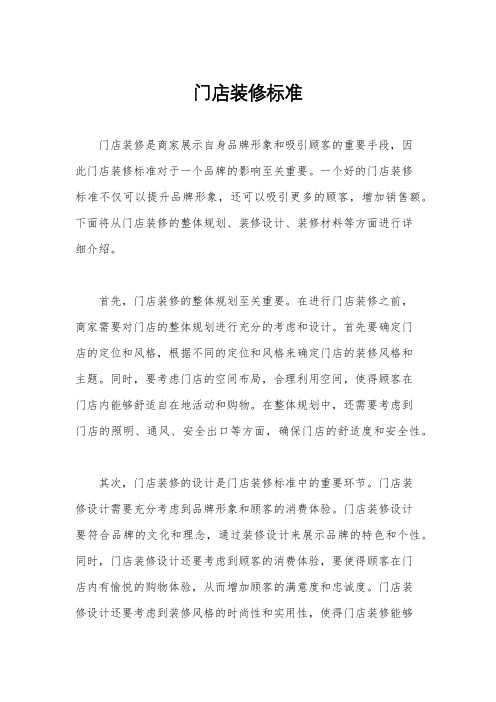 门店装修标准

门店装修是商家展示自身品牌形象和吸引顾客的重要手段，因此门店装修标准对于一个品牌的影响至关重要。一个好的门店装修标准不仅可以提升品牌形象，还可以吸引更多的顾客，增加销售额。下面将从门店装修的整体规划、装修设计、装修材料等方面进行详细介绍。

首先，门店装修的整体规划至关重要。在进行门店装修之前，商家需要对门店的整体规划进行充分的考虑和设计。首先要确定门店的定位和风格，根据不同的定位和风格来确定门店的装修风格和主题。同时，要考虑门店的空间布局，合理利用空间，使得顾客在门店内能够舒适自在地活动和购物。在整体规划中，还需要考虑到门店的照明、通风、安全出口等方面，确保门店的舒适度和安全性。

其次，门店装修的设计是门店装修标准中的重要环节。门店装修设计需要充分考虑到品牌形象和顾客的消费体验。门店装修设计要符合品牌的文化和理念，通过装修设计来展示品牌的特色和个性。同时，门店装修设计还要考虑到顾客的消费体验，要使得顾客在门店内有愉悦的购物体验，从而增加顾客的满意度和忠诚度。门店装修设计还要考虑到装修风格的时尚性和实用性，使得门店装修能够